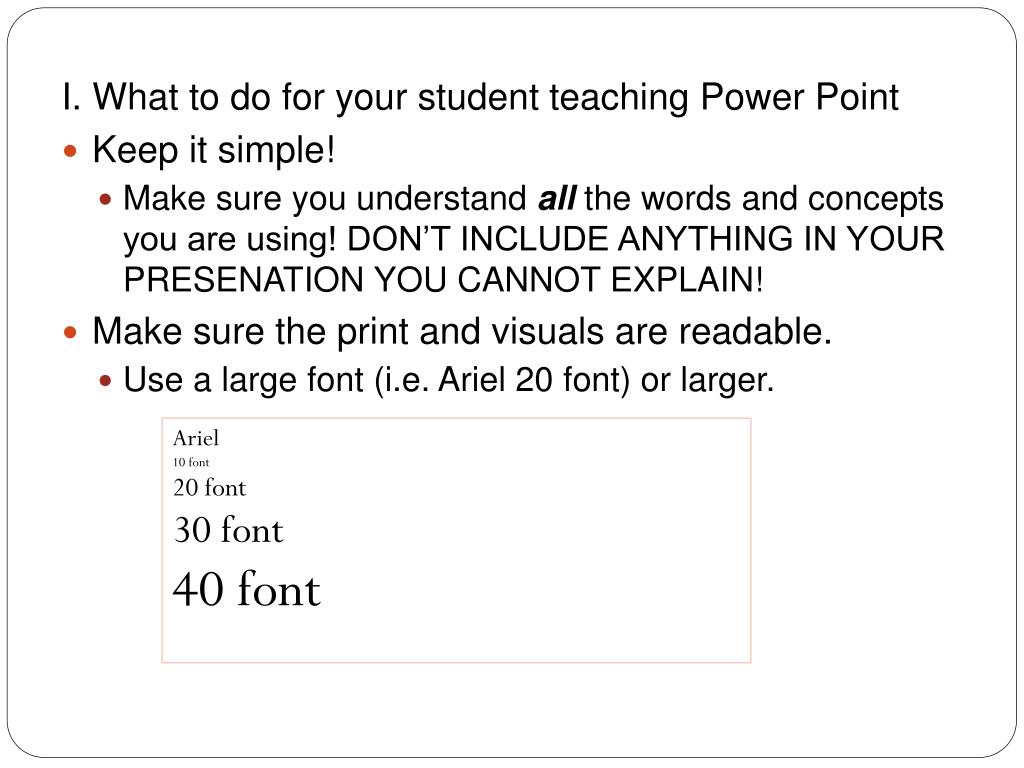 I. What to do for your student teaching Power Point

• Keep it simple!

• Make sure you understand all the words and concepts you are using! DON'T INCLUDE ANYTHING IN YOUR PRESENATION YOU CANNOT EXPLAIN!

• Make sure the print and visuals are readable.

• Use a large font (i.e. Ariel 20 font) or larger.

Ariel
10 font
20 font
30 font
40 font